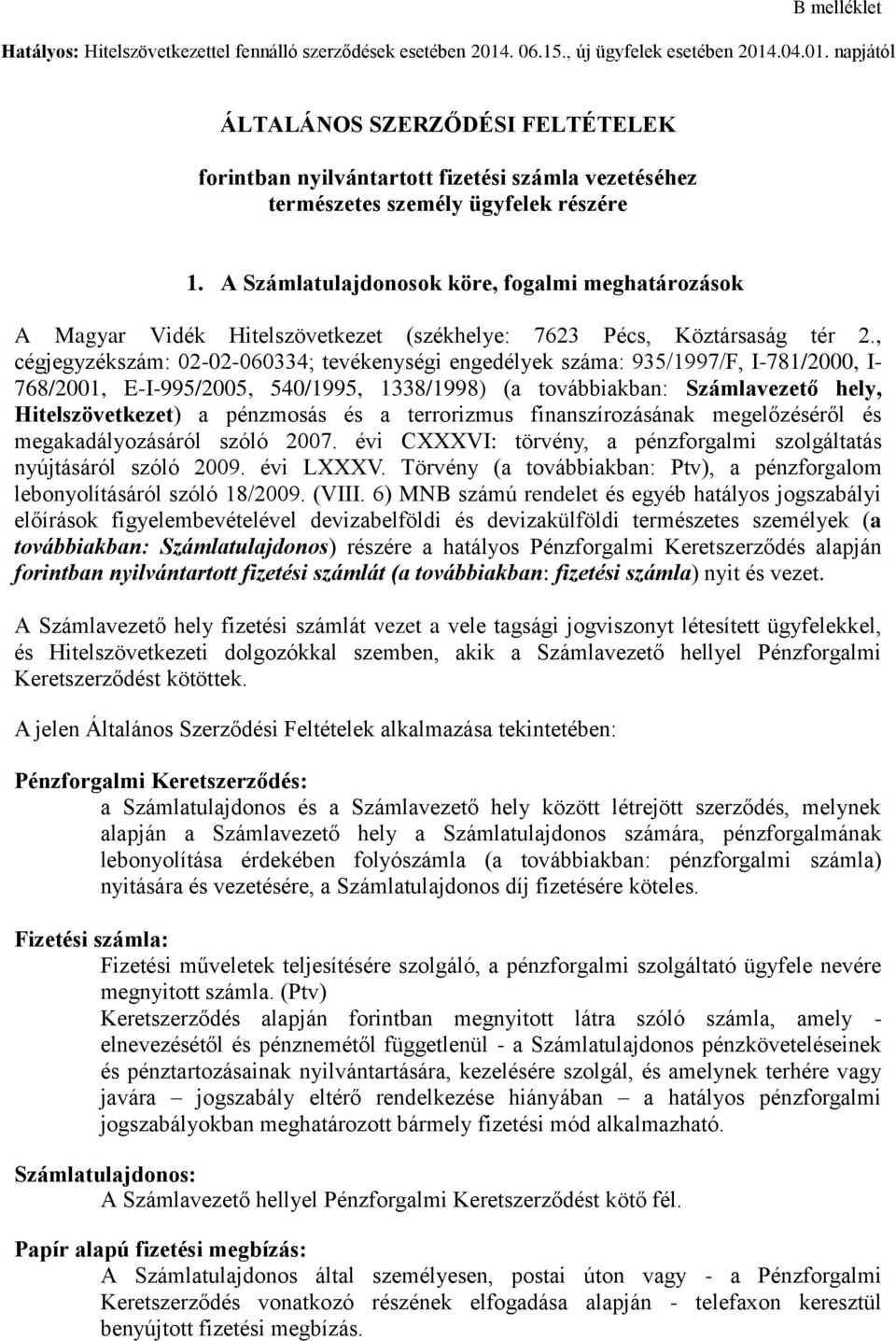 B melléklet

Hatályos: Hitelszövetkezettel fennálló szerződések esetében 2014. 06.15., új ügyfelek esetében 2014.04.01. napjától

ÁLTALÁNOS SZERZŐDÉSI FELTÉTELEK

forintban nyilvántartott fizetési számla vezetéséhez természetes személy ügyfelek részére

1. A Számlatulajdonosok köre, fogalmi meghatározások

A Magyar Vidék Hitelszövetkezet (székhelye: 7623 Pécs, Köztársaság tér 2., cégjegyzékszám: 02-02-060334; tevékenységi engedélyek száma: 935/1997/F, I-781/2000, I-768/2001, E-I-995/2005, 540/1995, 1338/1998) (a továbbiakban: Számlavezető hely, Hitelszövetkezet) a pénzmosás és a terrorizmus finanszírozásának megelőzéséről és megakadályozásáról szóló 2007. évi CXXXVI: törvény, a pénzforgalmi szolgáltatás nyújtásáról szóló 2009. évi LXXXV. Törvény (a továbbiakban: Ptv), a pénzforgalom lebonyolításáról szóló 18/2009. (VIII. 6) MNB számú rendelet és egyéb hatályos jogszabályi előírások figyelembevételével devizabelföldi és devizakülföldi természetes személyek (a továbbiakban: Számlatulajdonos) részére a hatályos Pénzforgalmi Keretszerződés alapján forintban nyilvántartott fizetési számlát (a továbbiakban: fizetési számla) nyit és vezet.

A Számlavezető hely fizetési számlát vezet a vele tagsági jogviszonyt létesített ügyfelekkel, és Hitelszövetkezeti dolgozókkal szemben, akik a Számlavezető hellyel Pénzforgalmi Keretszerződést kötöttek.

A jelen Általános Szerződési Feltételek alkalmazása tekintetében:

Pénzforgalmi Keretszerződés:
a Számlatulajdonos és a Számlavezető hely között létrejött szerződés, melynek alapján a Számlavezető hely a Számlatulajdonos számára, pénzforgalmának lebonyolítása érdekében folyószámla (a továbbiakban: pénzforgalmi számla) nyitására és vezetésére, a Számlatulajdonos díj fizetésére köteles.

Fizetési számla:
Fizetési műveletek teljesítésére szolgáló, a pénzforgalmi szolgáltató ügyfele nevére megnyitott számla. (Ptv)
Keretszerződés alapján forintban megnyitott látra szóló számla, amely - elnevezésétől és pénznemétől függetlenül - a Számlatulajdonos pénzköveteléseinek és pénztartozásainak nyilvántartására, kezelésére szolgál, és amelynek terhére vagy javára – jogszabály eltérő rendelkezése hiányában – a hatályos pénzforgalmi jogszabályokban meghatározott bármely fizetési mód alkalmazható.

Számlatulajdonos:
A Számlavezető hellyel Pénzforgalmi Keretszerződést kötő fél.

Papír alapú fizetési megbízás:
A Számlatulajdonos által személyesen, postai úton vagy - a Pénzforgalmi Keretszerződés vonatkozó részének elfogadása alapján - telefaxon keresztül benyújtott fizetési megbízás.